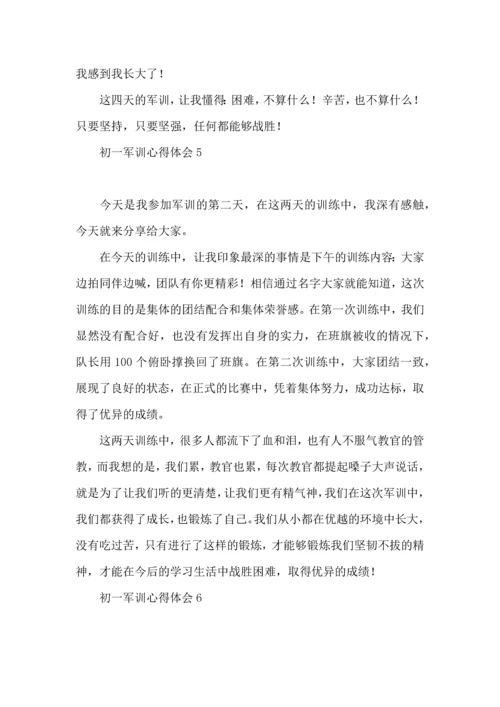 我感到我长大了！

这四天的军训，让我懂得：困难，不算什么！辛苦，也不算什么！只要坚持，只要坚强，任何都能够战胜！

初一军训心得体会 5

今天是我参加军训的第二天，在这两天的训练中，我深有感触，今天就来分享给大家。

在今天的训练中，让我印象最深的事情是下午的训练内容：大家边拍同伴边喊，团队有你更精彩！相信通过名字大家就能知道，这次训练的目的是集体的团结配合和集体荣誉感。在第一次训练中，我们显然没有配合好，也没有发挥出自身的实力，在班旗被收的情况下，队长用 100 个俯卧撑换回了班旗。在第二次训练中，大家团结一致，展现了良好的状态，在正式的比赛中，凭着集体努力，成功达标，取得了优异的成绩。

这两天训练中，很多人都流下了血和泪，也有人不服气教官的管教，而我想的是，我们累，教官也累，每次教官都提起嗓子大声说话，就是为了让我们听的更清楚，让我们更有精气神，我们在这次军训中，我们都获得了成长，也锻炼了自己。我们从小都在优越的环境中长大，没有吃过苦，只有进行了这样的锻炼，才能够锻炼我们坚韧不拔的精神，才能在今后的学习生活中战胜困难，取得优异的成绩！

初一军训心得体会 6